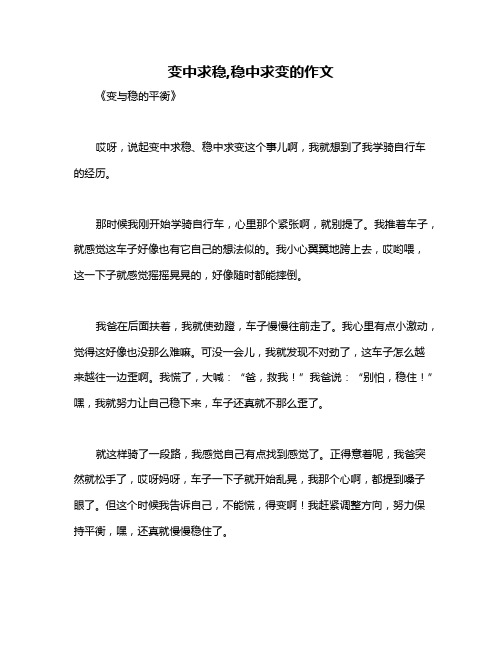 变中求稳,稳中求变的作文

《变与稳的平衡》

哎呀，说起变中求稳、稳中求变这个事儿啊，我就想到了我学骑自行车的经历。

那时候我刚开始学骑自行车，心里那个紧张啊，就别提了。我推着车子，就感觉这车子好像也有它自己的想法似的。我小心翼翼地跨上去，哎哟喂，这一下子就感觉摇摇晃晃的，好像随时都能摔倒。

我爸在后面扶着，我就使劲蹬，车子慢慢往前走了。我心里有点小激动，觉得这好像也没那么难嘛。可没一会儿，我就发现不对劲了，这车子怎么越来越往一边歪啊。我慌了，大喊：“爸，救我！”我爸说：“别怕，稳住！”嘿，我就努力让自己稳下来，车子还真就不那么歪了。

就这样骑了一段路，我感觉自己有点找到感觉了。正得意着呢，我爸突然就松手了，哎呀妈呀，车子一下子就开始乱晃，我那个心啊，都提到嗓子眼了。但这个时候我告诉自己，不能慌，得变啊！我赶紧调整方向，努力保持平衡，嘿，还真就慢慢稳住了。